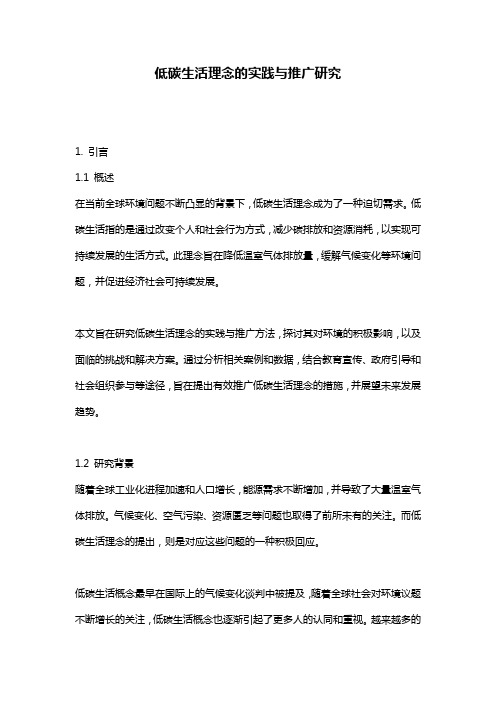 低碳生活理念的实践与推广研究

1. 引言

1.1 概述

在当前全球环境问题不断凸显的背景下，低碳生活理念成为了一种迫切需求。低碳生活指的是通过改变个人和社会行为方式，减少碳排放和资源消耗，以实现可持续发展的生活方式。此理念旨在降低温室气体排放量，缓解气候变化等环境问题，并促进经济社会可持续发展。

本文旨在研究低碳生活理念的实践与推广方法，探讨其对环境的积极影响，以及面临的挑战和解决方案。通过分析相关案例和数据，结合教育宣传、政府引导和社会组织参与等途径，旨在提出有效推广低碳生活理念的措施，并展望未来发展趋势。

1.2 研究背景

随着全球工业化进程加速和人口增长，能源需求不断增加，并导致了大量温室气体排放。气候变化、空气污染、资源匮乏等问题也取得了前所未有的关注。而低碳生活理念的提出，则是对应这些问题的一种积极回应。

低碳生活概念最早在国际上的气候变化谈判中被提及，随着全球社会对环境议题不断增长的关注，低碳生活概念也逐渐引起了更多人的认同和重视。越来越多的